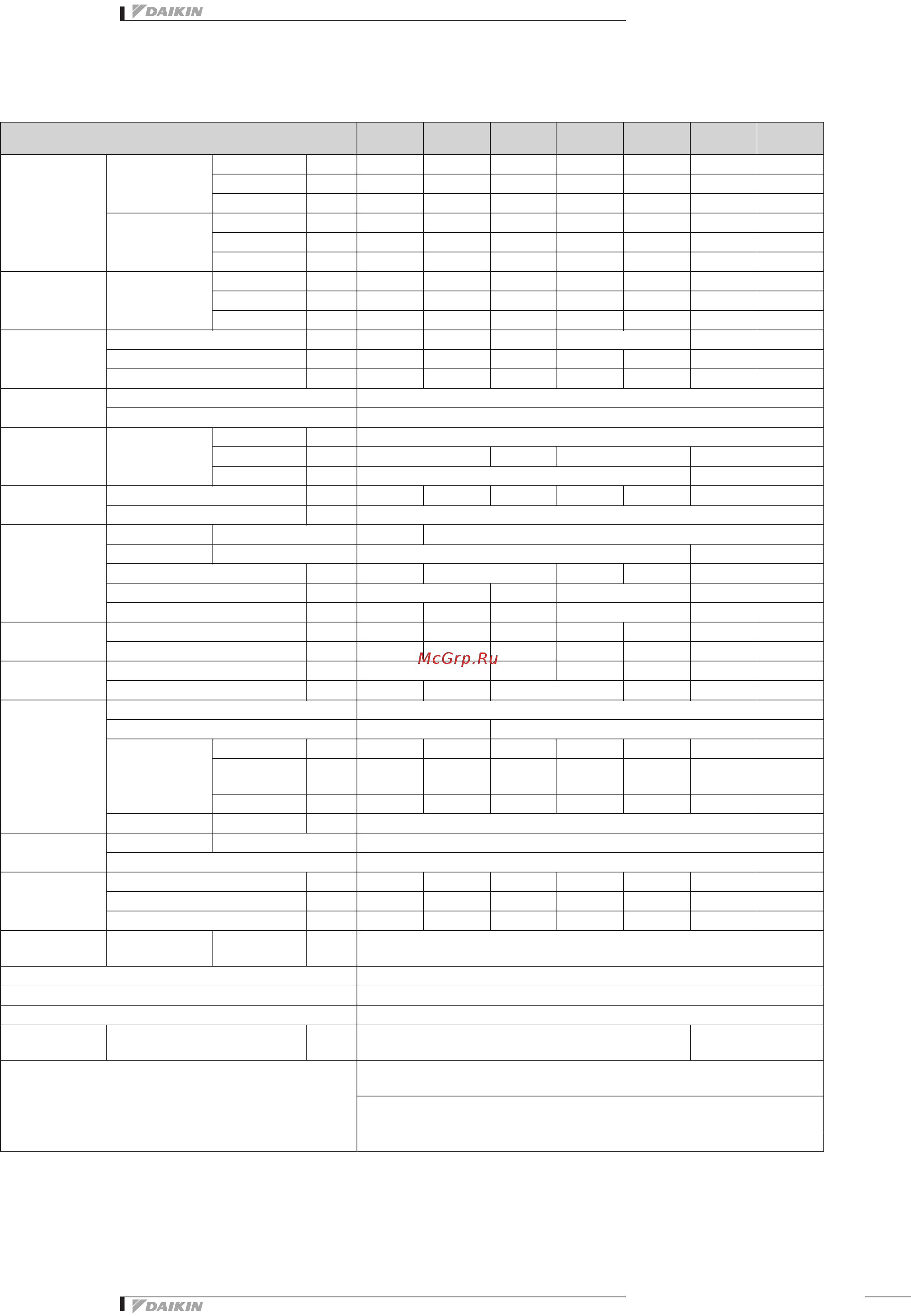 DAIKIN

McGrp.Ru

DAIKIN